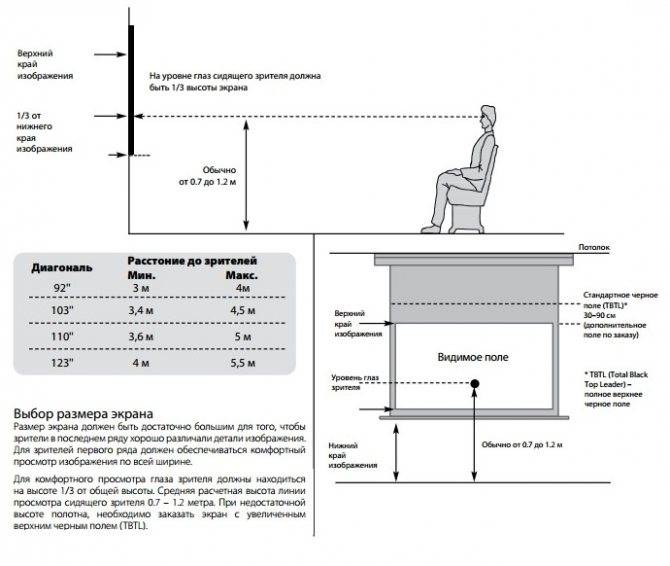 Верхний край изображения

На уровне глаз сидящего зрителя должна быть 1/3 высоты экрана

1/3 от нижнего края изображения

Обычно от 0.7 до 1.2 м

| Диагональ | Расстоние до зрителей Мин. | Макс. |
|---|---|---|
| 92" | 3 м | 4м |
| 103" | 3,4 м | 4,5 м |
| 110" | 3,6 м | 5 м |
| 123" | 4 м | 5,5 м |

Выбор размера экрана
Размер экрана должен быть достаточно большим для того, чтобы зрители в последнем ряду хорошо различали детали изображения. Для зрителей первого ряда должен обеспечиваться комфортный просмотр изображения по всей ширине.

Для комфортного просмотра глаза зрителя должны находиться на высоте 1/3 от общей высоты. Средняя расчетная высота линии просмотра сидящего зрителя 0.7 – 1.2 метра. При недостаточной высоте полотна, необходимо заказать экран с увеличенным верхним черным полем (TBTL).

Потолок

Стандартное черное поле (TBTL)* 30–90 см (дополнительное поле по заказу)

Верхний край изображения

Видимое поле

Уровень глаз зрителя

* TBTL (Total Black Top Leader) – полное верхнее черное поле

Нижний край изображения

Обычно от 0.7 до 1.2 м